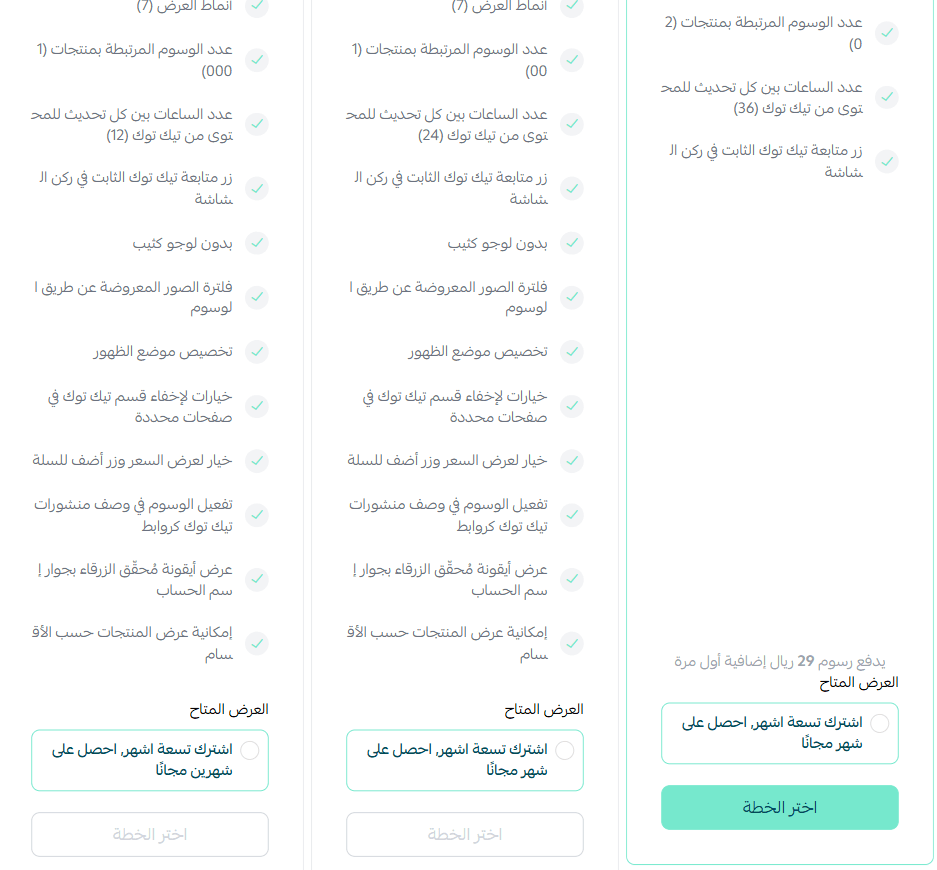 عدد الوسوم المرتبطة بمنتجات (20)

عدد الساعات بين كل تحديث للمحتوى من تيك توك (36)

زر متابعة تيك توك الثابت في ركن الشاشة

يدفع رسوم 29 ريال إضافية أول مرة
العرض المتاح

اشترك تسعة اشهر, احصل على شهر مجانًا

اختر الخطة

انماط العرض (7)

عدد الوسوم المرتبطة بمنتجات (100)

عدد الساعات بين كل تحديث للمحتوى من تيك توك (24)

زر متابعة تيك توك الثابت في ركن الشاشة

بدون لوجو كثيب

فلترة الصور المعروضة عن طريق الوسوم

تخصيص موضع الظهور

خيارات لإخفاء قسم تيك توك في صفحات محددة

خيار لعرض السعر وزر أضف للسلة

تفعيل الوسوم في وصف منشورات تيك توك كروابط

عرض أيقونة مُحقّق الزرقاء بجوار إسم الحساب

إمكانية عرض المنتجات حسب الأقسام

العرض المتاح

اشترك تسعة اشهر, احصل على شهر مجانًا

اختر الخطة

انماط العرض (7)

عدد الوسوم المرتبطة بمنتجات (1000)

عدد الساعات بين كل تحديث للمحتوى من تيك توك (12)

زر متابعة تيك توك الثابت في ركن الشاشة

بدون لوجو كثيب

فلترة الصور المعروضة عن طريق الوسوم

تخصيص موضع الظهور

خيارات لإخفاء قسم تيك توك في صفحات محددة

خيار لعرض السعر وزر أضف للسلة

تفعيل الوسوم في وصف منشورات تيك توك كروابط

عرض أيقونة مُحقّق الزرقاء بجوار إسم الحساب

إمكانية عرض المنتجات حسب الأقسام

العرض المتاح

اشترك تسعة اشهر, احصل على شهرين مجانًا

اختر الخطة